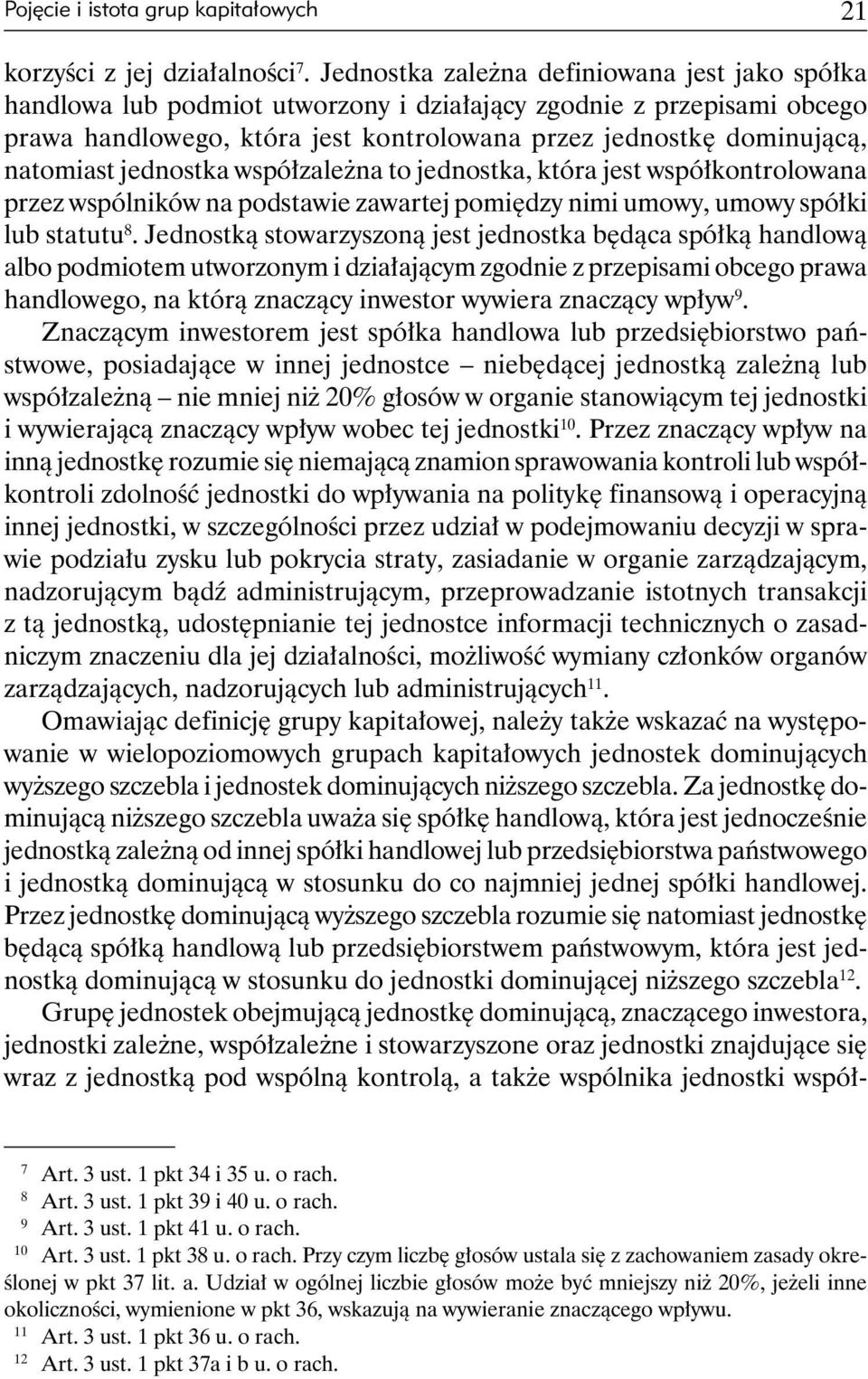 Pojęcie i istota grup kapitałowych 21

korzyści z jej działalności$^{7}$. Jednostka zależna definiowana jest jako spółka handlowa lub podmiot utworzony i działający zgodnie z przepisami obcego prawa handlowego, która jest kontrolowana przez jednostkę dominującą, natomiast jednostka współzależna to jednostka, która jest współkontrolowana przez wspólników na podstawie zawartej pomiędzy nimi umowy, umowy spółki lub statutu$^{8}$. Jednostką stowarzyszoną jest jednostka będąca spółką handlową albo podmiotem utworzonym i działającym zgodnie z przepisami obcego prawa handlowego, na którą znaczący inwestor wywiera znaczący wpływ$^{9}$.

Znaczącym inwestorem jest spółka handlowa lub przedsiębiorstwo państwowe, posiadające w innej jednostce – niebędącej jednostką zależną lub współzależną – nie mniej niż 20% głosów w organie stanowiącym tej jednostki i wywierającą znaczący wpływ wobec tej jednostki$^{10}$. Przez znaczący wpływ na inną jednostkę rozumie się niemającą znamion sprawowania kontroli lub współkontroli zdolność jednostki do wpływania na politykę finansową i operacyjną innej jednostki, w szczególności przez udział w podejmowaniu decyzji w sprawie podziału zysku lub pokrycia straty, zasiadanie w organie zarządzającym, nadzorującym bądź administrującym, przeprowadzanie istotnych transakcji z tą jednostką, udostępnianie tej jednostce informacji technicznych o zasadniczym znaczeniu dla jej działalności, możliwość wymiany członków organów zarządzających, nadzorujących lub administrujących$^{11}$.

Omawiając definicję grupy kapitałowej, należy także wskazać na występowanie w wielopoziomowych grupach kapitałowych jednostek dominujących wyższego szczebla i jednostek dominujących niższego szczebla. Za jednostkę dominującą niższego szczebla uważa się spółkę handlową, która jest jednocześnie jednostką zależną od innej spółki handlowej lub przedsiębiorstwa państwowego i jednostką dominującą w stosunku do co najmniej jednej spółki handlowej. Przez jednostkę dominującą wyższego szczebla rozumie się natomiast jednostkę będącą spółką handlową lub przedsiębiorstwem państwowym, która jest jednostką dominującą w stosunku do jednostki dominującej niższego szczebla$^{12}$.

Grupę jednostek obejmującą jednostkę dominującą, znaczącego inwestora, jednostki zależne, współzależne i stowarzyszone oraz jednostki znajdujące się wraz z jednostką pod wspólną kontrolą, a także wspólnika jednostki współ-

$^{7}$ Art. 3 ust. 1 pkt 34 i 35 u. o rach.
$^{8}$ Art. 3 ust. 1 pkt 39 i 40 u. o rach.
$^{9}$ Art. 3 ust. 1 pkt 41 u. o rach.
$^{10}$ Art. 3 ust. 1 pkt 38 u. o rach. Przy czym liczbę głosów ustala się z zachowaniem zasady określonej w pkt 37 lit. a. Udział w ogólnej liczbie głosów może być mniejszy niż 20%, jeżeli inne okoliczności, wymienione w pkt 36, wskazują na wywieranie znaczącego wpływu.
$^{11}$ Art. 3 ust. 1 pkt 36 u. o rach.
$^{12}$ Art. 3 ust. 1 pkt 37a i b u. o rach.